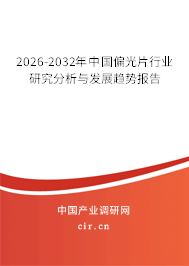 2026-2032年中国偏光片行业研究分析与发展趋势报告

中国产业调研网

cir.cn